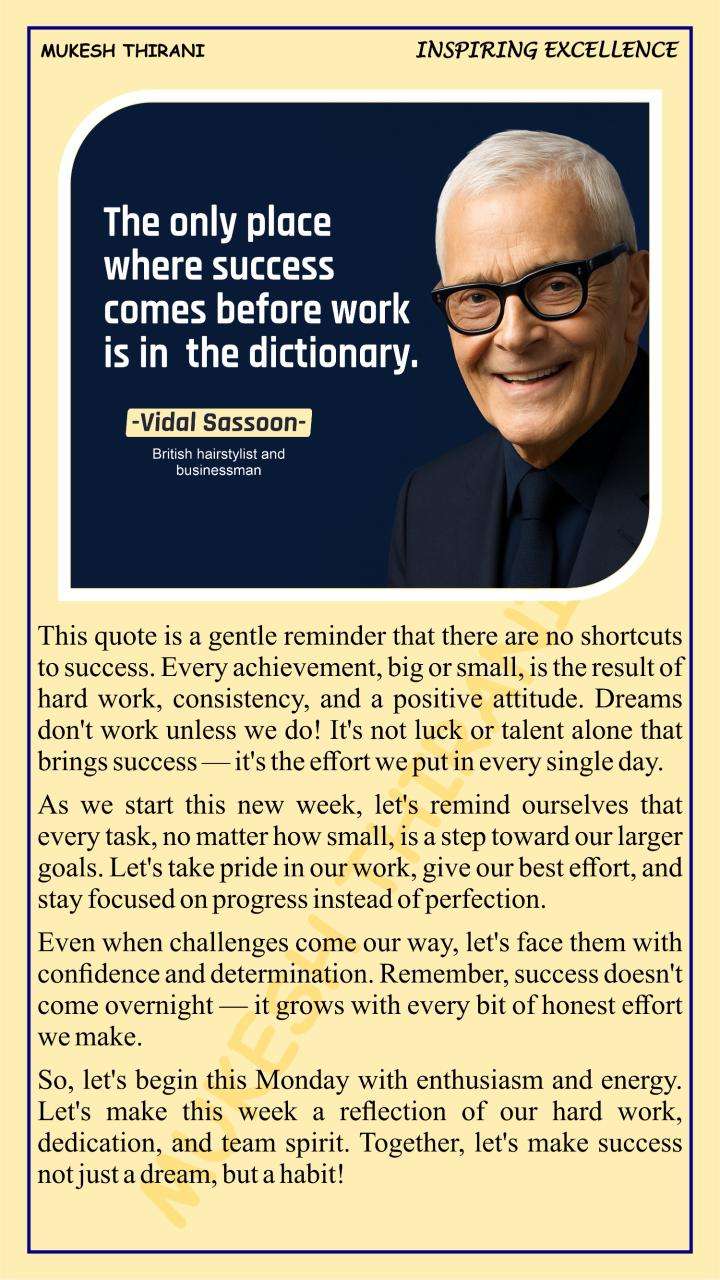 MUKESH THIRANI

INSPIRING EXCELLENCE

The only place where success comes before work is in the dictionary.

-Vidal Sassoon-

British hairstylist and businessman

This quote is a gentle reminder that there are no shortcuts to success. Every achievement, big or small, is the result of hard work, consistency, and a positive attitude. Dreams don't work unless we do! It's not luck or talent alone that brings success — it's the effort we put in every single day.

As we start this new week, let's remind ourselves that every task, no matter how small, is a step toward our larger goals. Let's take pride in our work, give our best effort, and stay focused on progress instead of perfection.

Even when challenges come our way, let's face them with confidence and determination. Remember, success doesn't come overnight — it grows with every bit of honest effort we make.

So, let's begin this Monday with enthusiasm and energy. Let's make this week a reflection of our hard work, dedication, and team spirit. Together, let's make success not just a dream, but a habit!

MUKESH THIRANI